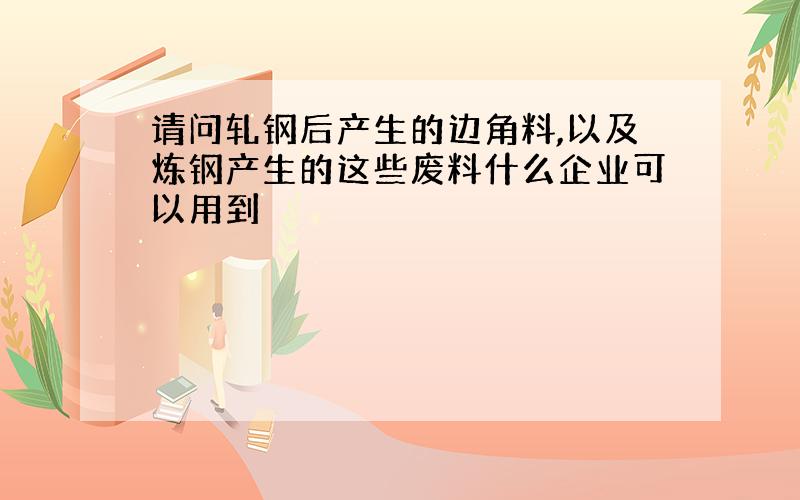 请问轧钢后产生的边角料,以及炼钢产生的这些废料什么企业可以用到